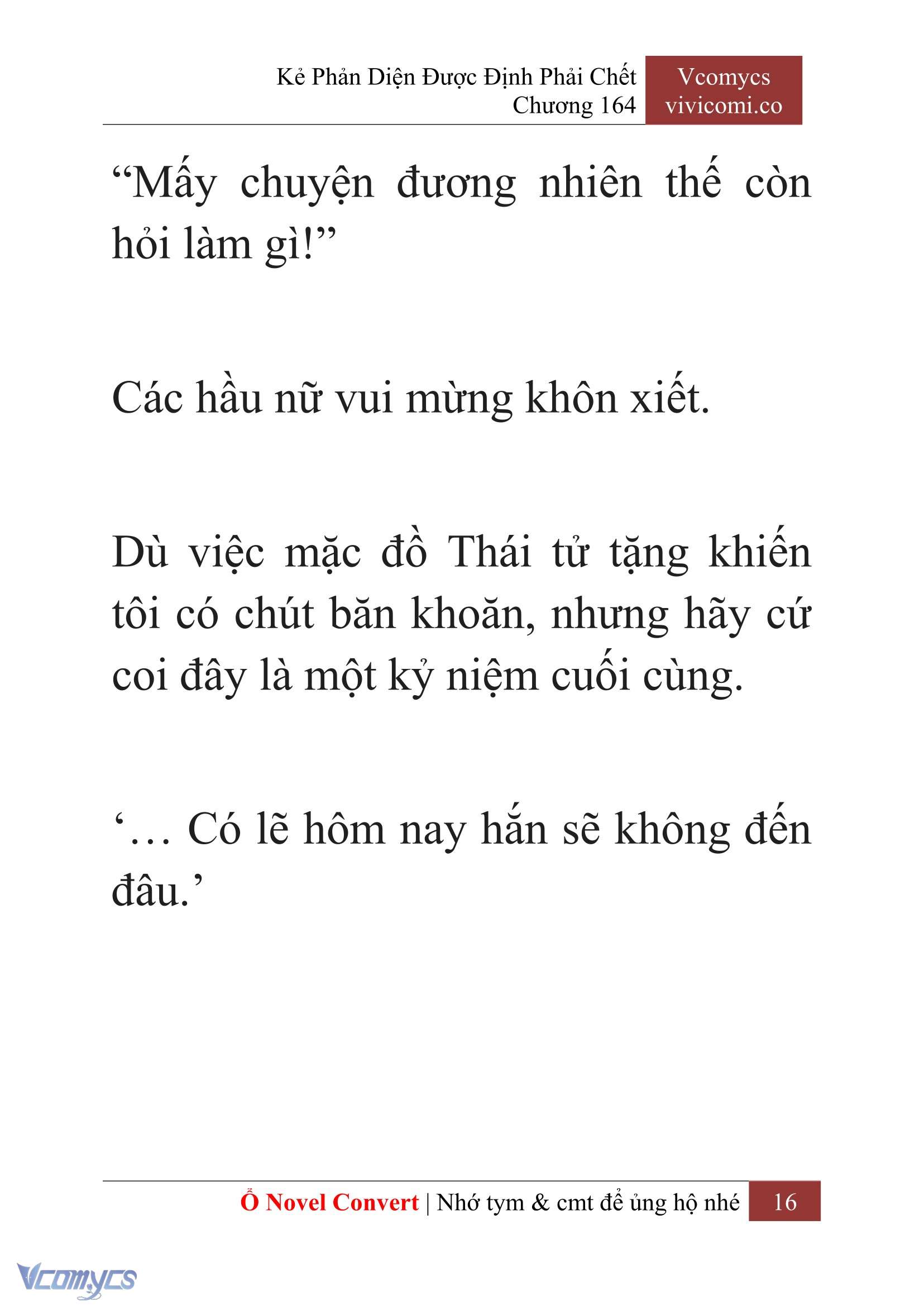 Kẻ Phản Diện Được Định Phải Chết
Chương 164

Vcomycs
vivicomi.co

“Mấy chuyện đương nhiên thế còn hỏi làm gì!”

Các hầu nữ vui mừng khôn xiết.

Dù việc mặc đồ Thái tử tặng khiến tôi có chút băn khoăn, nhưng hãy cứ coi đây là một kỷ niệm cuối cùng.

‘… Có lẽ hôm nay hắn sẽ không đến đâu.’

Ổ Novel Convert | Nhớ tym & cmt để ủng hộ nhé 16

Vcomycs